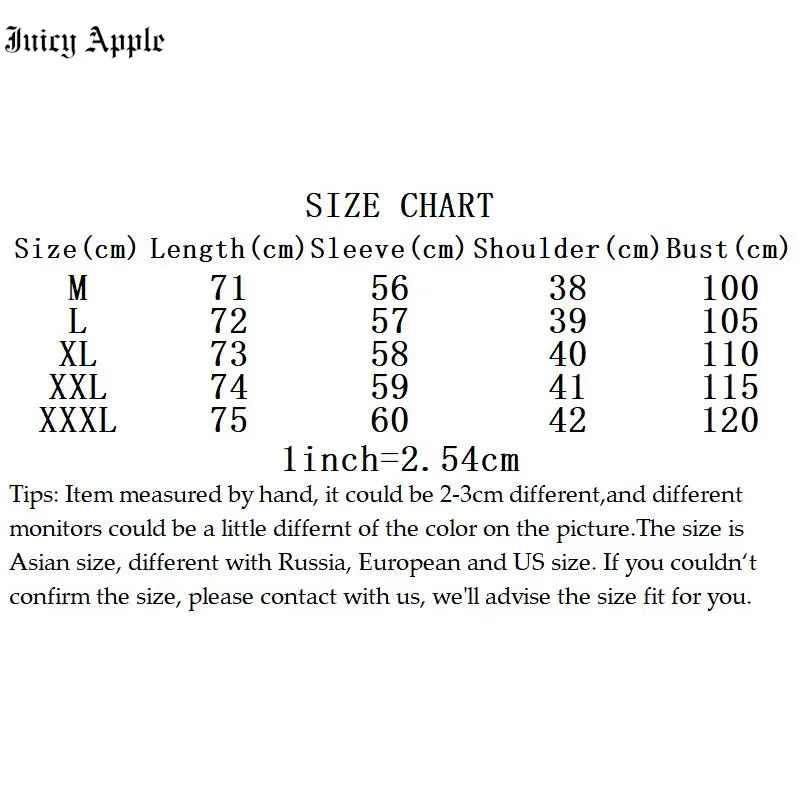 Juicy Apple

SIZE CHART

| Size(cm) | Length(cm) | Sleeve(cm) | Shoulder(cm) | Bust(cm) |
|---|---|---|---|---|
| M | 71 | 56 | 38 | 100 |
| L | 72 | 57 | 39 | 105 |
| XL | 73 | 58 | 40 | 110 |
| XXL | 74 | 59 | 41 | 115 |
| XXXL | 75 | 60 | 42 | 120 |

1inch=2.54cm

Tips: Item measured by hand, it could be 2-3cm different,and different monitors could be a little differnt of the color on the picture.The size is Asian size, different with Russia, European and US size. If you couldn't confirm the size, please contact with us, we'll advise the size fit for you.